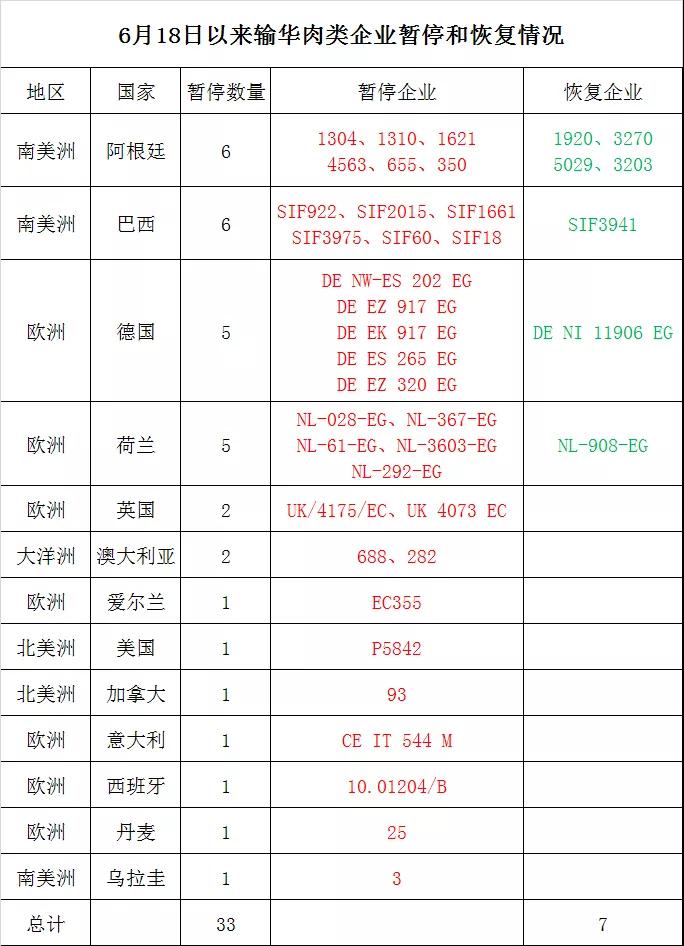 6月18日以来输华肉类企业暂停和恢复情况

| 地区 | 国家 | 暂停数量 | 暂停企业 | 恢复企业 |
|---|---|---|---|---|
| 南美洲 | 阿根廷 | 6 | 1304、1310、1621 4563、655、350 | 1920、3270 5029、3203 |
| 南美洲 | 巴西 | 6 | SIF922、SIF2015、SIF1661 SIF3975、SIF60、SIF18 | SIF3941 |
| 欧洲 | 德国 | 5 | DE NW-ES 202 EG DE EZ 917 EG DE EK 917 EG DE ES 265 EG DE EZ 320 EG | DE NI 11906 EG |
| 欧洲 | 荷兰 | 5 | NL-028-EG、NL-367-EG NL-61-EG、NL-3603-EG NL-292-EG | NL-908-EG |
| 欧洲 | 英国 | 2 | UK/4175/EC、UK 4073 EC | |
| 大洋洲 | 澳大利亚 | 2 | 688、282 | |
| 欧洲 | 爱尔兰 | 1 | EC355 | |
| 北美洲 | 美国 | 1 | P5842 | |
| 北美洲 | 加拿大 | 1 | 93 | |
| 欧洲 | 意大利 | 1 | CE IT 544 M | |
| 欧洲 | 西班牙 | 1 | 10.01204/B | |
| 欧洲 | 丹麦 | 1 | 25 | |
| 南美洲 | 乌拉圭 | 1 | 3 | |
| 总计 | | 33 | | 7 |